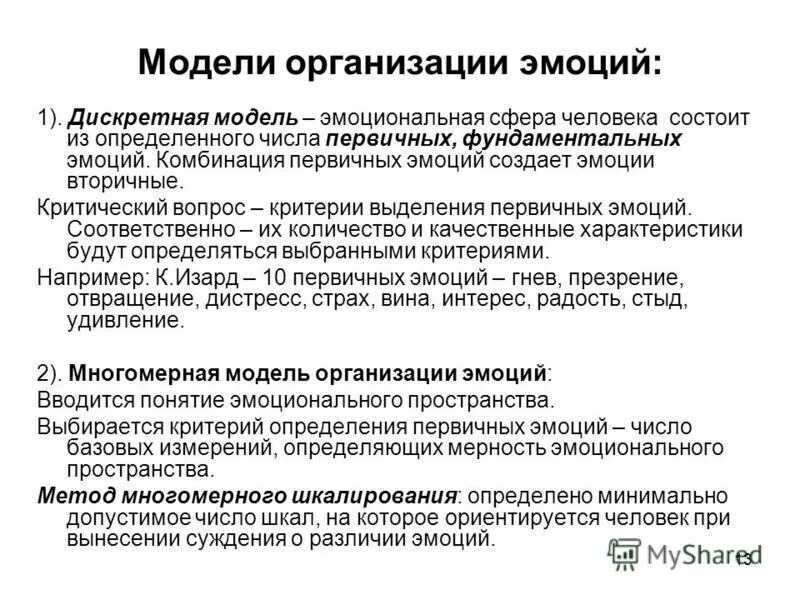 Модели организации эмоций:

1). Дискретная модель – эмоциональная сфера человека состоит из определенного числа первичных, фундаментальных эмоций. Комбинация первичных эмоций создает эмоции вторичные.

Критический вопрос – критерии выделения первичных эмоций. Соответственно – их количество и качественные характеристики будут определяться выбранными критериями.

Например: К.Изард – 10 первичных эмоций – гнев, презрение, отвращение, дистресс, страх, вина, интерес, радость, стыд, удивление.

2). Многомерная модель организации эмоций:

Вводится понятие эмоционального пространства.

Выбирается критерий определения первичных эмоций – число базовых измерений, определяющих мерность эмоционального пространства.

Метод многомерного шкалирования: определено минимально допустимое число шкал, на которое ориентируется человек при вынесении суждения о различии эмоций.

MyShared

13